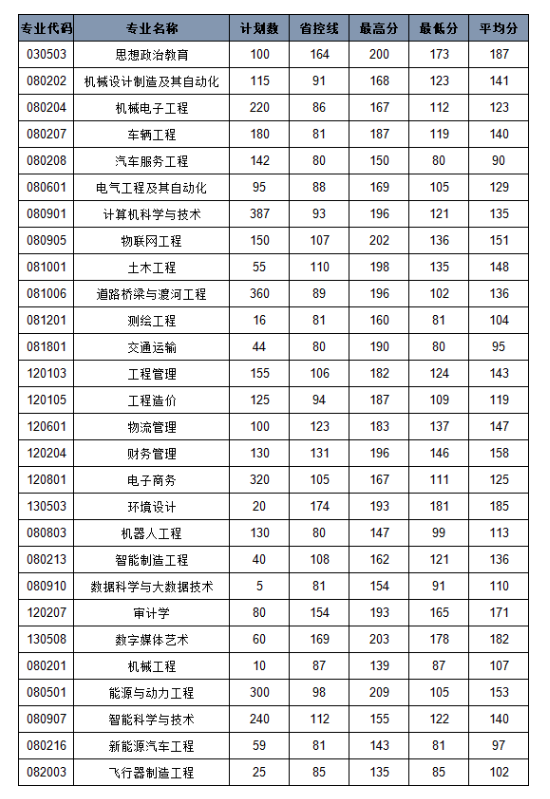 | 专业代码 | 专业名称 | 计划数 | 省控线 | 最高分 | 最低分 | 平均分 |
|---|---|---|---|---|---|---|
| 030503 | 思想政治教育 | 100 | 164 | 200 | 173 | 187 |
| 080202 | 机械设计制造及其自动化 | 115 | 91 | 168 | 123 | 141 |
| 080204 | 机械电子工程 | 220 | 86 | 167 | 112 | 123 |
| 080207 | 车辆工程 | 180 | 81 | 187 | 119 | 140 |
| 080208 | 汽车服务工程 | 142 | 80 | 150 | 80 | 90 |
| 080601 | 电气工程及其自动化 | 95 | 88 | 169 | 105 | 129 |
| 080901 | 计算机科学与技术 | 387 | 93 | 196 | 121 | 135 |
| 080905 | 物联网工程 | 150 | 107 | 202 | 136 | 151 |
| 081001 | 土木工程 | 55 | 110 | 198 | 135 | 148 |
| 081006 | 道路桥梁与渡河工程 | 360 | 89 | 196 | 102 | 136 |
| 081201 | 测绘工程 | 16 | 81 | 160 | 81 | 104 |
| 081801 | 交通运输 | 44 | 80 | 190 | 80 | 95 |
| 120103 | 工程管理 | 155 | 106 | 182 | 124 | 143 |
| 120105 | 工程造价 | 125 | 94 | 187 | 109 | 119 |
| 120601 | 物流管理 | 100 | 123 | 183 | 137 | 147 |
| 120204 | 财务管理 | 130 | 131 | 196 | 146 | 158 |
| 120801 | 电子商务 | 320 | 105 | 167 | 111 | 125 |
| 130503 | 环境设计 | 20 | 174 | 193 | 181 | 185 |
| 080803 | 机器人工程 | 130 | 80 | 147 | 99 | 113 |
| 080213 | 智能制造工程 | 40 | 108 | 162 | 121 | 136 |
| 080910 | 数据科学与大数据技术 | 5 | 81 | 154 | 91 | 110 |
| 120207 | 审计学 | 80 | 154 | 193 | 165 | 171 |
| 130508 | 数字媒体艺术 | 60 | 169 | 203 | 178 | 182 |
| 080201 | 机械工程 | 10 | 87 | 139 | 87 | 107 |
| 080501 | 能源与动力工程 | 300 | 98 | 209 | 105 | 153 |
| 080907 | 智能科学与技术 | 240 | 112 | 155 | 122 | 140 |
| 080216 | 新能源汽车工程 | 59 | 81 | 143 | 81 | 97 |
| 082003 | 飞行器制造工程 | 25 | 85 | 135 | 85 | 102 |